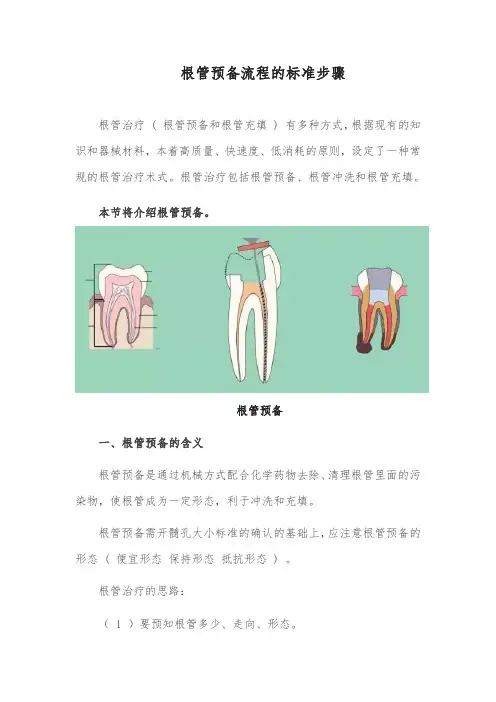 根管预备流程的标准步骤

根管治疗（根管预备和根管充填）有多种方式，根据现有的知识和器械材料，本着高质量、快速度、低消耗的原则，设定了一种常规的根管治疗术式。根管治疗包括根管预备、根管冲洗和根管充填。

本节将介绍根管预备。

根管预备

一、根管预备的含义

根管预备是通过机械方式配合化学药物去除、清理根管里面的污染物，使根管成为一定形态，利于冲洗和充填。

根管预备需开髓孔大小标准的确认的基础上，应注意根管预备的形态（便宜形态 保持形态 抵抗形态）。

根管治疗的思路：

（1）要预知根管多少、走向、形态。